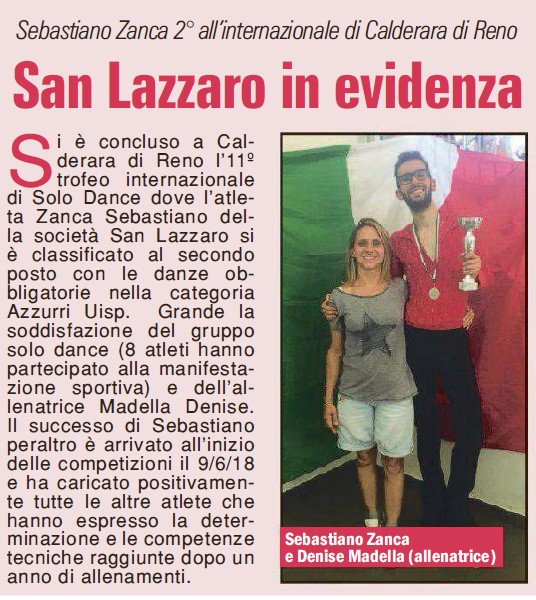 Sebastiano Zanca 2° all'internazionale di Calderara di Reno

San Lazzaro in evidenza

Si è concluso a Calderara di Reno l'11º trofeo internazionale di Solo Dance dove l'atleta Zanca Sebastiano della società San Lazzaro si è classificato al secondo posto con le danze obbligatorie nella categoria Azzurri Uisp. Grande la soddisfazione del gruppo solo dance (8 atleti hanno partecipato alla manifestazione sportiva) e dell'allenatrice Madella Denise. Il successo di Sebastiano peraltro è arrivato all'inizio delle competizioni il 9/6/18 e ha caricato positivamente tutte le altre atlete che hanno espresso la determinazione e le competenze tecniche raggiunte dopo un anno di allenamenti.

Sebastiano Zanca e Denise Madella (allenatrice)